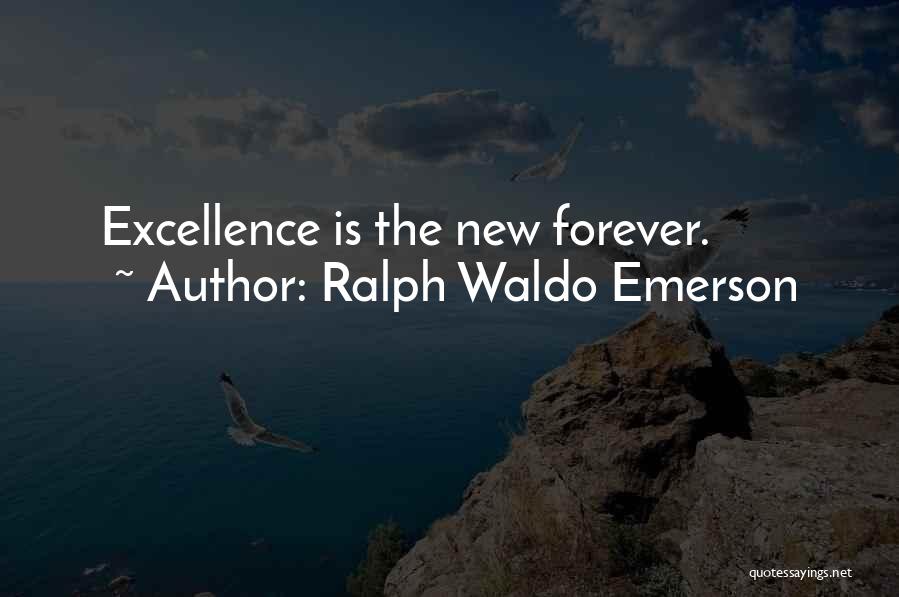 Excellence is the new forever.
~ Author: Ralph Waldo Emerson

quotessayings.net